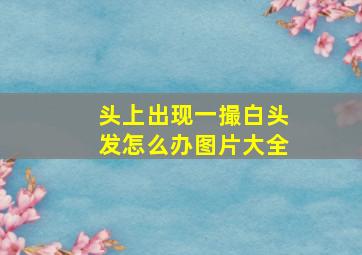 头上出现一撮白头发怎么办图片大全